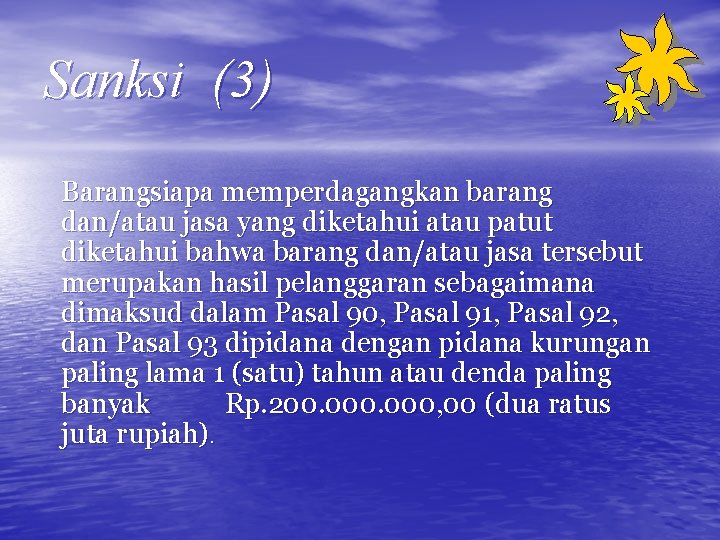 Sanksi (3)

Barangsiapa memperdagangkan barang dan/atau jasa yang diketahui atau patut diketahui bahwa barang dan/atau jasa tersebut merupakan hasil pelanggaran sebagaimana dimaksud dalam Pasal 90, Pasal 91, Pasal 92, dan Pasal 93 dipidana dengan pidana kurungan paling lama 1 (satu) tahun atau denda paling banyak Rp.200.000.000,00 (dua ratus juta rupiah).